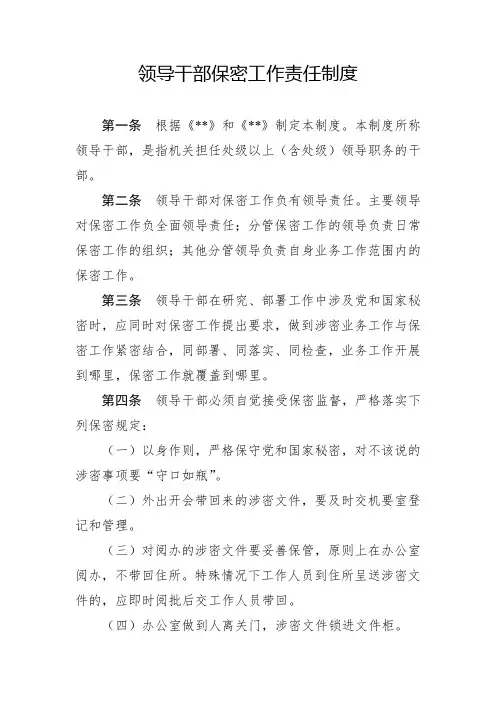 领导干部保密工作责任制度

第一条　根据《**》和《**》制定本制度。本制度所称领导干部，是指机关担任处级以上（含处级）领导职务的干部。

第二条　领导干部对保密工作负有领导责任。主要领导对保密工作负全面领导责任；分管保密工作的领导负责日常保密工作的组织；其他分管领导负责自身业务工作范围内的保密工作。

第三条　领导干部在研究、部署工作中涉及党和国家秘密时，应同时对保密工作提出要求，做到涉密业务工作与保密工作紧密结合，同部署、同落实、同检查，业务工作开展到哪里，保密工作就覆盖到哪里。

第四条　领导干部必须自觉接受保密监督，严格落实下列保密规定：

（一）以身作则，严格保守党和国家秘密，对不该说的涉密事项要“守口如瓶”。

（二）外出开会带回来的涉密文件，要及时交机要室登记和管理。

（三）对阅办的涉密文件要妥善保管，原则上在办公室阅办，不带回住所。特殊情况下工作人员到住所呈送涉密文件的，应即时阅批后交工作人员带回。

（四）办公室做到人离关门，涉密文件锁进文件柜。